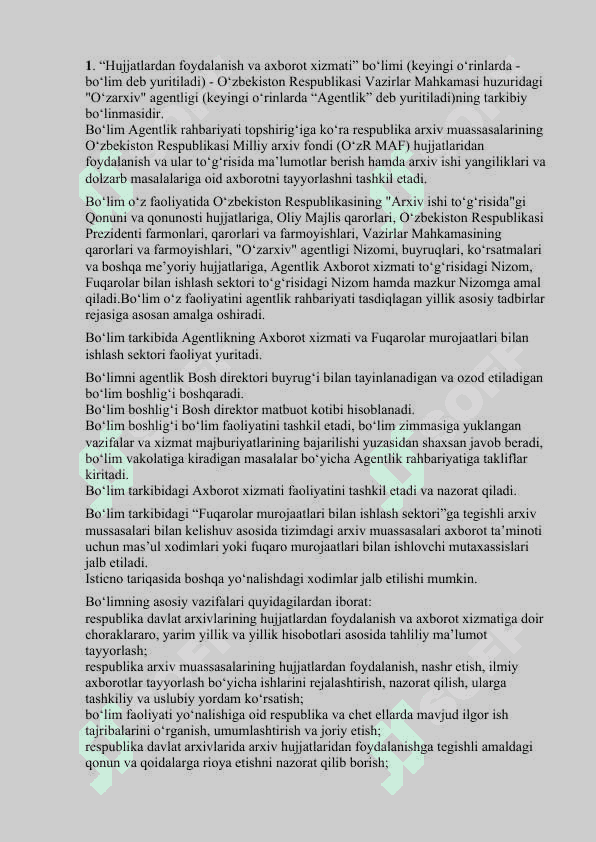 **1**. “Hujjatlardan foydalanish va axborot xizmati” bo‘limi (keyingi o‘rinlarda - bo‘lim deb yuritiladi) - O‘zbekiston Respublikasi Vazirlar Mahkamasi huzuridagi "O‘zarxiv" agentligi (keyingi o‘rinlarda “Agentlik” deb yuritiladi)ning tarkibiy bo‘linmasidir.
Bo‘lim Agentlik rahbariyati topshirig‘iga ko‘ra respublika arxiv muassasalarining O‘zbekiston Respublikasi Milliy arxiv fondi (O‘zR MAF) hujjatlaridan foydalanish va ular to‘g‘risida ma’lumotlar berish hamda arxiv ishi yangiliklari va dolzarb masalalariga oid axborotni tayyorlashni tashkil etadi.

Bo‘lim o‘z faoliyatida O‘zbekiston Respublikasining "Arxiv ishi to‘g‘risida"gi Qonuni va qonunosti hujjatlariga, Oliy Majlis qarorlari, O‘zbekiston Respublikasi Prezidenti farmonlari, qarorlari va farmoyishlari, Vazirlar Mahkamasining qarorlari va farmoyishlari, "O‘zarxiv" agentligi Nizomi, buyruqlari, ko‘rsatmalari va boshqa me’yoriy hujjatlariga, Agentlik Axborot xizmati to‘g‘risidagi Nizom, Fuqarolar bilan ishlash sektori to‘g‘risidagi Nizom hamda mazkur Nizomga amal qiladi.Bo‘lim o‘z faoliyatini agentlik rahbariyati tasdiqlagan yillik asosiy tadbirlar rejasiga asosan amalga oshiradi.

Bo‘lim tarkibida Agentlikning Axborot xizmati va Fuqarolar murojaatlari bilan ishlash sektori faoliyat yuritadi.

Bo‘limni agentlik Bosh direktori buyrug‘i bilan tayinlanadigan va ozod etiladigan bo‘lim boshlig‘i boshqaradi.
Bo‘lim boshlig‘i Bosh direktor matbuot kotibi hisoblanadi.
Bo‘lim boshlig‘i bo‘lim faoliyatini tashkil etadi, bo‘lim zimmasiga yuklangan vazifalar va xizmat majburiyatlarining bajarilishi yuzasidan shaxsan javob beradi, bo‘lim vakolatiga kiradigan masalalar bo‘yicha Agentlik rahbariyatiga takliflar kiritadi.
Bo‘lim tarkibidagi Axborot xizmati faoliyatini tashkil etadi va nazorat qiladi.

Bo‘lim tarkibidagi “Fuqarolar murojaatlari bilan ishlash sektori”ga tegishli arxiv mussasalari bilan kelishuv asosida tizimdagi arxiv muassasalari axborot ta’minoti uchun mas’ul xodimlari yoki fuqaro murojaatlari bilan ishlovchi mutaxassislari jalb etiladi.
Isticno tariqasida boshqa yo‘nalishdagi xodimlar jalb etilishi mumkin.

Bo‘limning asosiy vazifalari quyidagilardan iborat:
respublika davlat arxivlarining hujjatlardan foydalanish va axborot xizmatiga doir choraklararo, yarim yillik va yillik hisobotlari asosida tahliliy ma’lumot tayyorlash;
respublika arxiv muassasalarining hujjatlardan foydalanish, nashr etish, ilmiy axborotlar tayyorlash bo‘yicha ishlarini rejalashtirish, nazorat qilish, ularga tashkiliy va uslubiy yordam ko‘rsatish;
bo‘lim faoliyati yo‘nalishiga oid respublika va chet ellarda mavjud ilgor ish tajribalarini o‘rganish, umumlashtirish va joriy etish;
respublika davlat arxivlarida arxiv hujjatlaridan foydalanishga tegishli amaldagi qonun va qoidalarga rioya etishni nazorat qilib borish;